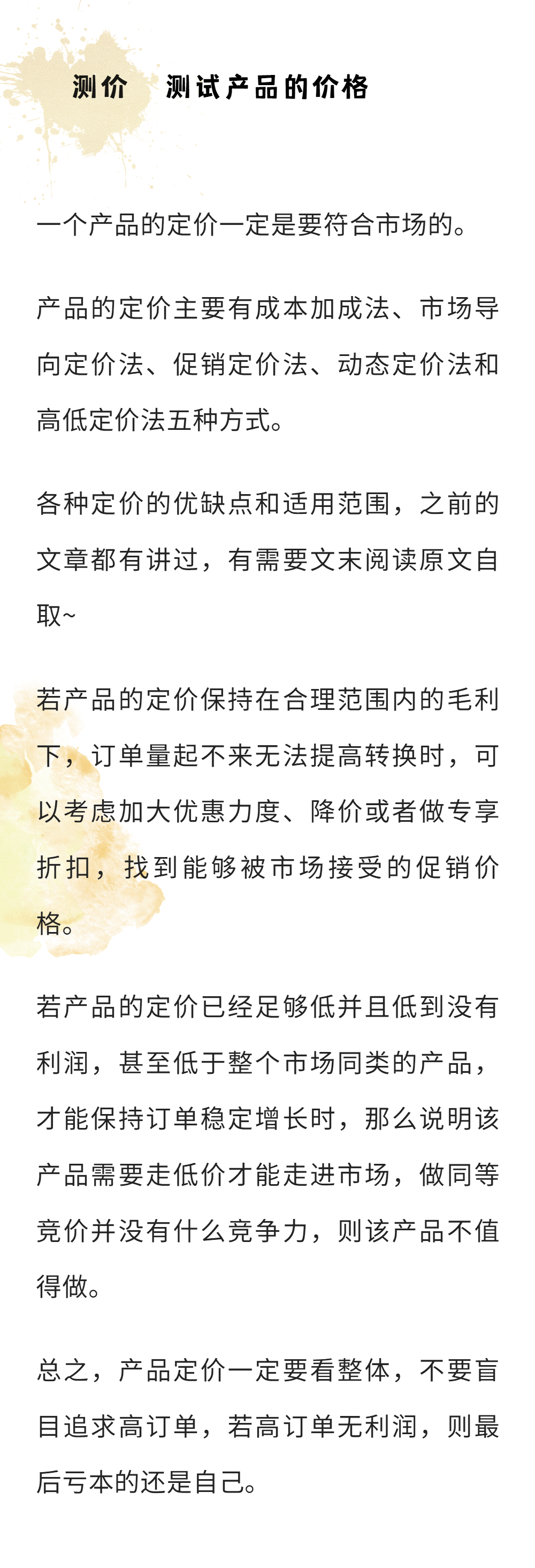 测价　测试产品的价格

一个产品的定价一定是要符合市场的。

产品的定价主要有成本加成法、市场导向定价法、促销定价法、动态定价法和高低定价法五种方式。

各种定价的优缺点和适用范围，之前的文章都有讲过，有需要文末阅读原文自取~

若产品的定价保持在合理范围内的毛利下，订单量起不来无法提高转换时，可以考虑加大优惠力度、降价或者做专享折扣，找到能够被市场接受的促销价格。

若产品的定价已经足够低并且低到没有利润，甚至低于整个市场同类的产品，才能保持订单稳定增长时，那么说明该产品需要走低价才能走进市场，做同等竞价并没有什么竞争力，则该产品不值得做。

总之，产品定价一定要看整体，不要盲目追求高订单，若高订单无利润，则最后亏本的还是自己。